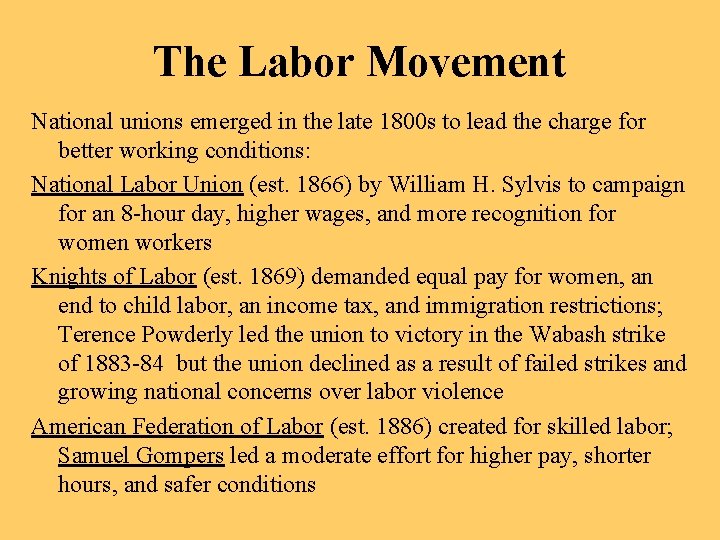 The Labor Movement

National unions emerged in the late 1800s to lead the charge for better working conditions:

National Labor Union (est. 1866) by William H. Sylvis to campaign for an 8-hour day, higher wages, and more recognition for women workers

Knights of Labor (est. 1869) demanded equal pay for women, an end to child labor, an income tax, and immigration restrictions; Terence Powderly led the union to victory in the Wabash strike of 1883-84 but the union declined as a result of failed strikes and growing national concerns over labor violence

American Federation of Labor (est. 1886) created for skilled labor; Samuel Gompers led a moderate effort for higher pay, shorter hours, and safer conditions